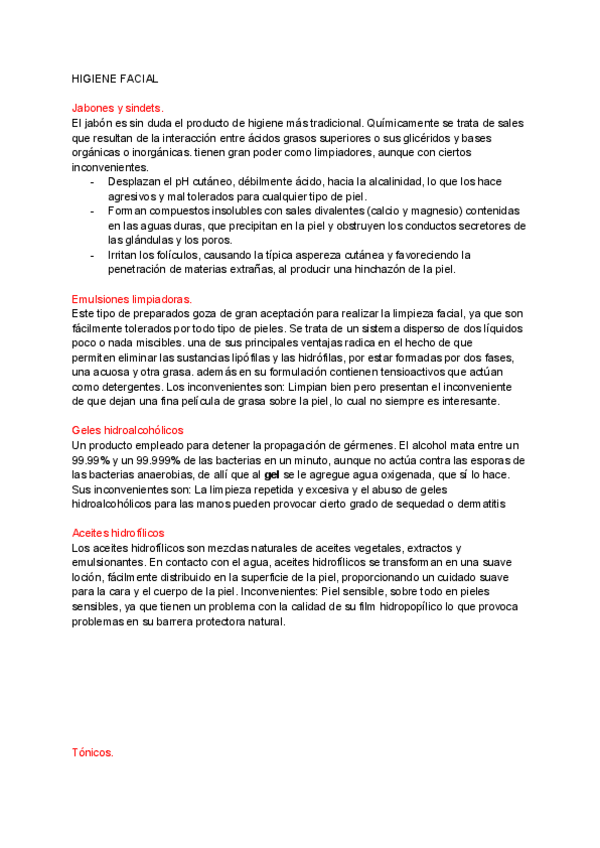 HIGIENE FACIAL

Jabones y sindets.
El jabón es sin duda el producto de higiene más tradicional. Químicamente se trata de sales que resultan de la interacción entre ácidos grasos superiores o sus glicéridos y bases orgánicas o inorgánicas. tienen gran poder como limpiadores, aunque con ciertos inconvenientes.
- Desplazan el pH cutáneo, débilmente ácido, hacia la alcalinidad, lo que los hace agresivos y mal tolerados para cualquier tipo de piel.
- Forman compuestos insolubles con sales divalentes (calcio y magnesio) contenidas en las aguas duras, que precipitan en la piel y obstruyen los conductos secretores de las glándulas y los poros.
- Irritan los folículos, causando la típica aspereza cutánea y favoreciendo la penetración de materias extrañas, al producir una hinchazón de la piel.

Emulsiones limpiadoras.
Este tipo de preparados goza de gran aceptación para realizar la limpieza facial, ya que son fácilmente tolerados por todo tipo de pieles. Se trata de un sistema disperso de dos líquidos poco o nada miscibles. una de sus principales ventajas radica en el hecho de que permiten eliminar las sustancias lipófilas y las hidrófilas, por estar formadas por dos fases, una acuosa y otra grasa. además en su formulación contienen tensioactivos que actúan como detergentes. Los inconvenientes son: Limpian bien pero presentan el inconveniente de que dejan una fina película de grasa sobre la piel, lo cual no siempre es interesante.

Geles hidroalcohólicos
Un producto empleado para detener la propagación de gérmenes. El alcohol mata entre un 99.99% y un 99.999% de las bacterias en un minuto, aunque no actúa contra las esporas de las bacterias anaerobias, de allí que al gel se le agregue agua oxigenada, que sí lo hace. Sus inconvenientes son: La limpieza repetida y excesiva y el abuso de geles hidroalcohólicos para las manos pueden provocar cierto grado de sequedad o dermatitis

Aceites hidrofílicos
Los aceites hidrofílicos son mezclas naturales de aceites vegetales, extractos y emulsionantes. En contacto con el agua, aceites hidrofílicos se transforman en una suave loción, fácilmente distribuido en la superficie de la piel, proporcionando un cuidado suave para la cara y el cuerpo de la piel. Inconvenientes: Piel sensible, sobre todo en pieles sensibles, ya que tienen un problema con la calidad de su film hidropopílico lo que provoca problemas en su barrera protectora natural.

Tónicos.